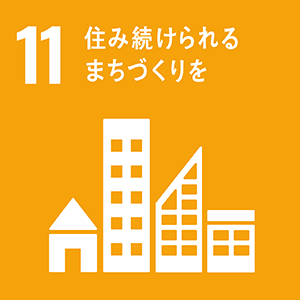 11 住み続けられる まちづくりを